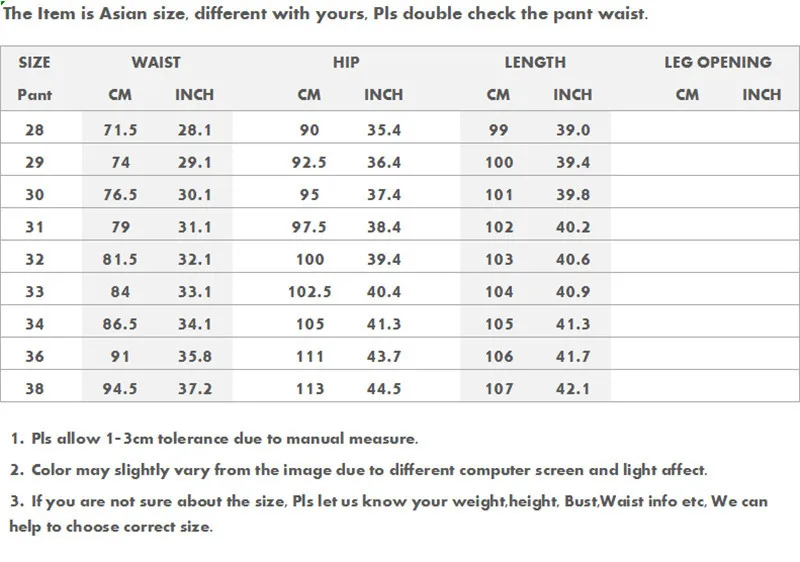 The Item is Asian size, different with yours, Pls double check the pant waist.

| SIZE | WAIST | | HIP | | LENGTH | | LEG OPENING | |
|---|---|---|---|---|---|---|---|---|
| Pant | CM | INCH | CM | INCH | CM | INCH | CM | INCH |
| 28 | 71.5 | 28.1 | 90 | 35.4 | 99 | 39.0 | | |
| 29 | 74 | 29.1 | 92.5 | 36.4 | 100 | 39.4 | | |
| 30 | 76.5 | 30.1 | 95 | 37.4 | 101 | 39.8 | | |
| 31 | 79 | 31.1 | 97.5 | 38.4 | 102 | 40.2 | | |
| 32 | 81.5 | 32.1 | 100 | 39.4 | 103 | 40.6 | | |
| 33 | 84 | 33.1 | 102.5 | 40.4 | 104 | 40.9 | | |
| 34 | 86.5 | 34.1 | 105 | 41.3 | 105 | 41.3 | | |
| 36 | 91 | 35.8 | 111 | 43.7 | 106 | 41.7 | | |
| 38 | 94.5 | 37.2 | 113 | 44.5 | 107 | 42.1 | | |

1. Pls allow 1-3cm tolerance due to manual measure.

2. Color may slightly vary from the image due to different computer screen and light affect.

3. If you are not sure about the size, Pls let us know your weight,height, Bust,Waist info etc, We can help to choose correct size.